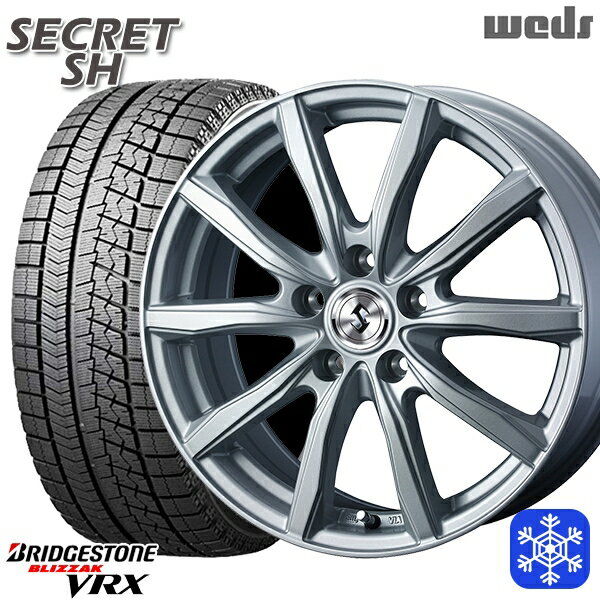 SECRET SH

weds

BRIDGESTONE
BLIZZAK
VRX